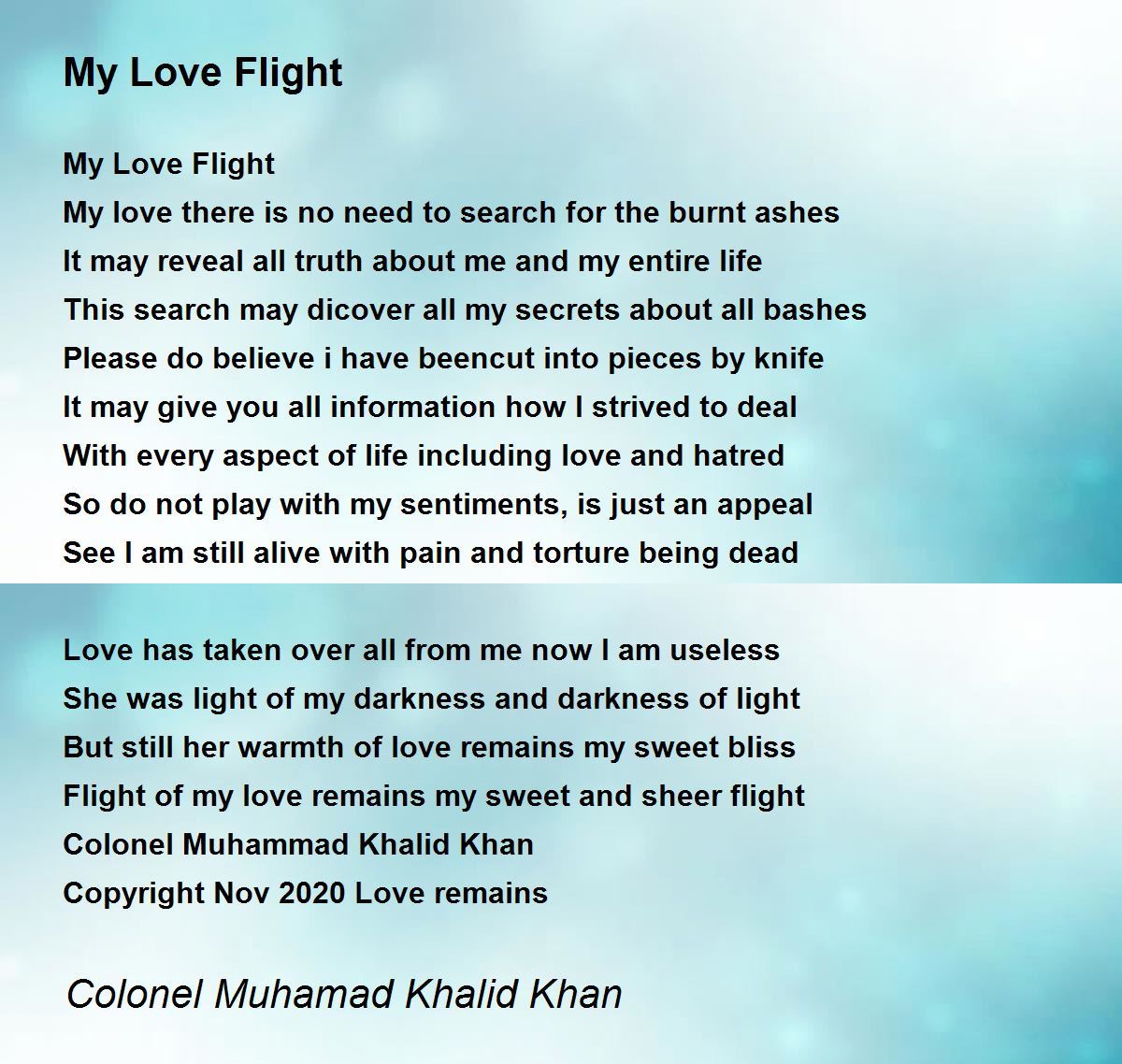 My Love Flight

My Love Flight
My love there is no need to search for the burnt ashes
It may reveal all truth about me and my entire life
This search may dicover all my secrets about all bashes
Please do believe i have beencut into pieces by knife
It may give you all information how I strived to deal
With every aspect of life including love and hatred
So do not play with my sentiments, is just an appeal
See I am still alive with pain and torture being dead

Love has taken over all from me now I am useless
She was light of my darkness and darkness of light
But still her warmth of love remains my sweet bliss
Flight of my love remains my sweet and sheer flight
Colonel Muhammad Khalid Khan
Copyright Nov 2020 Love remains

Colonel Muhamad Khalid Khan